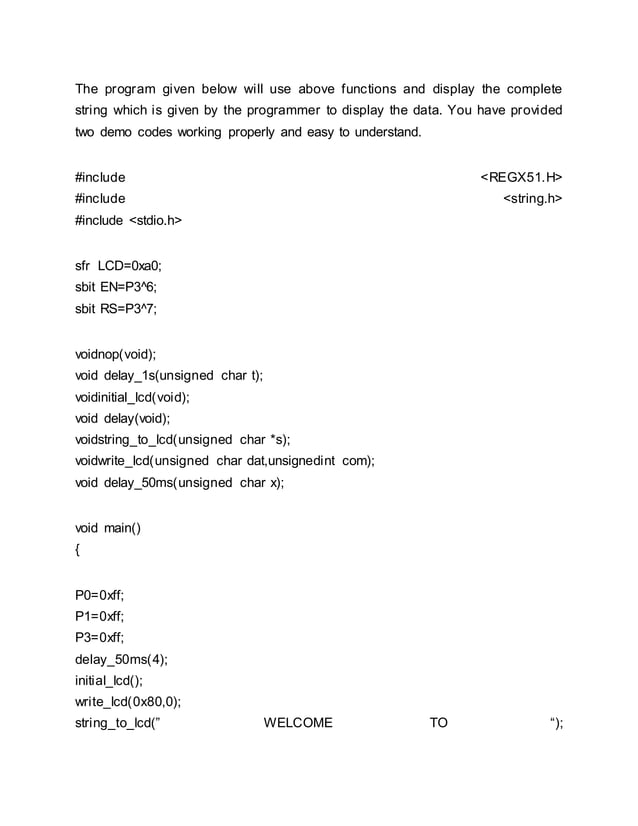 The program given below will use above functions and display the complete string which is given by the programmer to display the data. You have provided two demo codes working properly and easy to understand.

#include <REGX51.H>
#include <string.h>
#include <stdio.h>

sfr LCD=0xa0;
sbit EN=P3^6;
sbit RS=P3^7;

voidnop(void);
void delay_1s(unsigned char t);
voidinitial_lcd(void);
void delay(void);
voidstring_to_lcd(unsigned char *s);
voidwrite_lcd(unsigned char dat,unsignedint com);
void delay_50ms(unsigned char x);

void main()
{

P0=0xff;
P1=0xff;
P3=0xff;
delay_50ms(4);
initial_lcd();
write_lcd(0x80,0);
string_to_lcd(" WELCOME TO ");